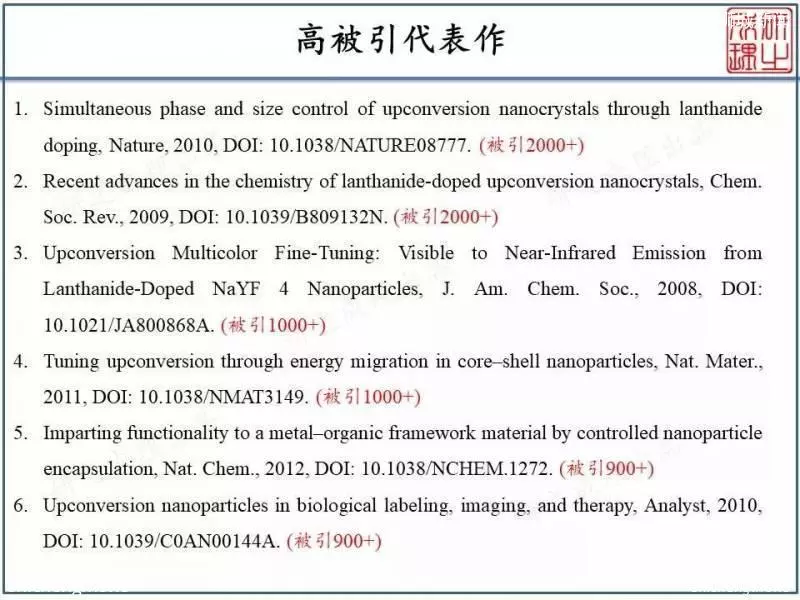 高被引代表作

1. Simultaneous phase and size control of upconversion nanocrystals through lanthanide doping, Nature, 2010, DOI: 10.1038/NATURE08777. (被引2000+)

2. Recent advances in the chemistry of lanthanide-doped upconversion nanocrystals, Chem. Soc. Rev., 2009, DOI: 10.1039/B809132N. (被引2000+)

3. Upconversion Multicolor Fine-Tuning: Visible to Near-Infrared Emission from Lanthanide-Doped NaYF 4 Nanoparticles, J. Am. Chem. Soc., 2008, DOI: 10.1021/JA800868A. (被引1000+)

4. Tuning upconversion through energy migration in core–shell nanoparticles, Nat. Mater., 2011, DOI: 10.1038/NMAT3149. (被引1000+)

5. Imparting functionality to a metal–organic framework material by controlled nanoparticle encapsulation, Nat. Chem., 2012, DOI: 10.1038/NCHEM.1272. (被引900+)

6. Upconversion nanoparticles in biological labeling, imaging, and therapy, Analyst, 2010, DOI: 10.1039/C0AN00144A. (被引900+)